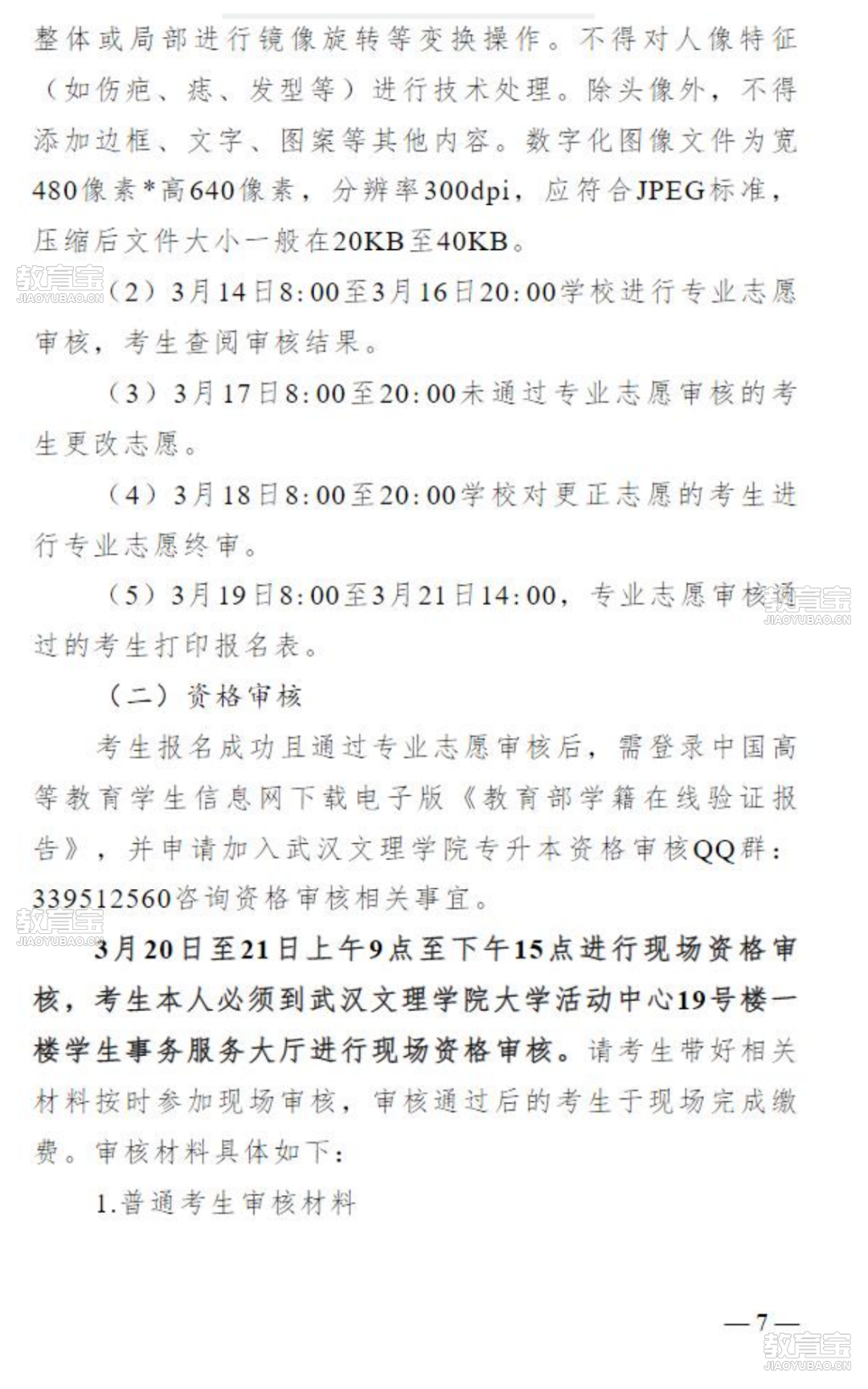 整体或局部进行镜像旋转等变换操作。不得对人像特征（如伤疤、痣、发型等）进行技术处理。除头像外，不得添加边框、文字、图案等其他内容。数字化图像文件为宽480像素*高640像素，分辨率300dpi，应符合JPEG标准，压缩后文件大小一般在20KB至40KB。

教育宝
JIAOYUBAO.CN

（2）3月14日8:00至3月16日20:00学校进行专业志愿审核，考生查阅审核结果。

（3）3月17日8:00至20:00未通过专业志愿审核的考生更改志愿。

（4）3月18日8:00至20:00学校对更正志愿的考生进行专业志愿终审。

（5）3月19日8:00至3月21日14:00，专业志愿审核通过的考生打印报名表。

教育宝
JIAOYUBAO.CN

（二）资格审核

考生报名成功且通过专业志愿审核后，需登录中国高等教育学生信息网下载电子版《教育部学籍在线验证报告》，并申请加入武汉文理学院专升本资格审核QQ群：339512560咨询资格审核相关事宜。

教育宝
JIAOYUBAO.CN

3月20日至21日上午9点至下午15点进行现场资格审核，考生本人必须到武汉文理学院大学活动中心19号楼一楼学生事务服务大厅进行现场资格审核。请考生带好相关材料按时参加现场审核，审核通过后的考生于现场完成缴费。审核材料具体如下：

1.普通考生审核材料

—7—

教育宝
JIAOYUBAO.CN